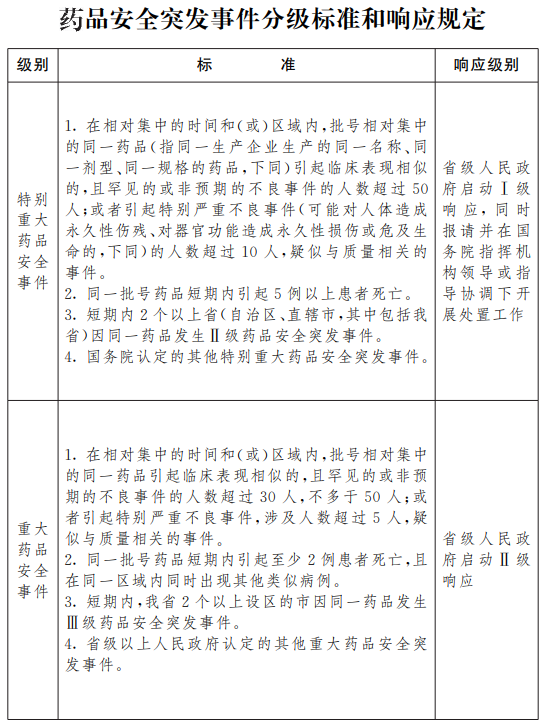 药品安全突发事件分级标准和响应规定

| 级别 | 标　　准 | 响应级别 |
|---|---|---|
| 特别重大药品安全事件 | 1. 在相对集中的时间和(或)区域内,批号相对集中的同一药品(指同一生产企业生产的同一名称、同一剂型、同一规格的药品,下同)引起临床表现相似的,且罕见的或非预期的不良事件的人数超过50人;或者引起特别严重不良事件(可能对人体造成永久性伤残、对器官功能造成永久性损伤或危及生命的,下同)的人数超过10人,疑似与质量相关的事件。<br>2. 同一批号药品短期内引起5例以上患者死亡。<br>3. 短期内2个以上省(自治区、直辖市,其中包括我省)因同一药品发生Ⅱ级药品安全突发事件。<br>4. 国务院认定的其他特别重大药品安全突发事件。 | 省级人民政府启动Ⅰ级响应,同时报请并在国务院指挥机构领导或指导协调下开展处置工作 |
| 重大药品安全事件 | 1. 在相对集中的时间和(或)区域内,批号相对集中的同一药品引起临床表现相似的,且罕见的或非预期的不良事件的人数超过30人,不多于50人;或者引起特别严重不良事件,涉及人数超过5人,疑似与质量相关的事件。<br>2. 同一批号药品短期内引起至少2例患者死亡,且在同一区域内同时出现其他类似病例。<br>3. 短期内,我省2个以上设区的市因同一药品发生Ⅲ级药品安全突发事件。<br>4. 省级以上人民政府认定的其他重大药品安全突发事件。 | 省级人民政府启动Ⅱ级响应 |